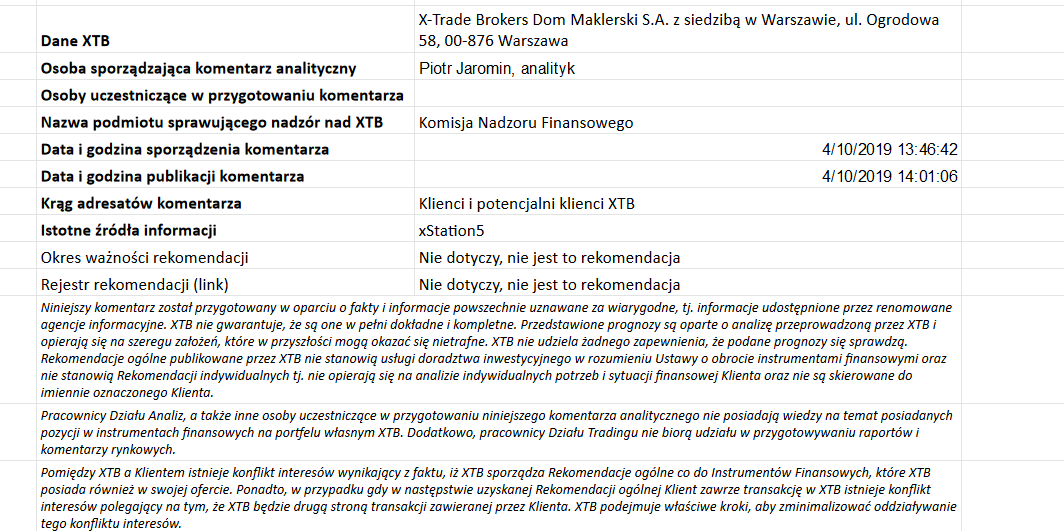 | | |
|---|---|
| **Dane XTB** | X-Trade Brokers Dom Maklerski S.A. z siedzibą w Warszawie, ul. Ogrodowa 58, 00-876 Warszawa |
| **Osoba sporządzająca komentarz analityczny** | Piotr Jaromin, analityk |
| **Osoby uczestniczące w przygotowaniu komentarza** | |
| **Nazwa podmiotu sprawującego nadzór nad XTB** | Komisja Nadzoru Finansowego |
| **Data i godzina sporządzenia komentarza** | 4/10/2019 13:46:42 |
| **Data i godzina publikacji komentarza** | 4/10/2019 14:01:06 |
| **Krąg adresatów komentarza** | Klienci i potencjalni klienci XTB |
| **Istotne źródła informacji** | xStation5 |
| Okres ważności rekomendacji | Nie dotyczy, nie jest to rekomendacja |
| Rejestr rekomendacji (link) | Nie dotyczy, nie jest to rekomendacja |

Niniejszy komentarz został przygotowany w oparciu o fakty i informacje powszechnie uznawane za wiarygodne, tj. informacje udostępnione przez renomowane agencje informacyjne. XTB nie gwarantuje, że są one w pełni dokładne i kompletne. Przedstawione prognozy są oparte o analizę przeprowadzoną przez XTB i opierają się na szeregu założeń, które w przyszłości mogą okazać się nietrafne. XTB nie udziela żadnego zapewnienia, że podane prognozy się sprawdzą. Rekomendacje ogólne publikowane przez XTB nie stanowią usługi doradztwa inwestycyjnego w rozumieniu Ustawy o obrocie instrumentami finansowymi oraz nie stanowią Rekomendacji indywidualnych tj. nie opierają się na analizie indywidualnych potrzeb i sytuacji finansowej Klienta oraz nie są skierowane do imiennie oznaczonego Klienta.

Pracownicy Działu Analiz, a także inne osoby uczestniczące w przygotowaniu niniejszego komentarza analitycznego nie posiadają wiedzy na temat posiadanych pozycji w instrumentach finansowych na portfelu własnym XTB. Dodatkowo, pracownicy Działu Tradingu nie biorą udziału w przygotowywaniu raportów i komentarzy rynkowych.

Pomiędzy XTB a Klientem istnieje konflikt interesów wynikający z faktu, iż XTB sporządza Rekomendacje ogólne co do Instrumentów Finansowych, które XTB posiada również w swojej ofercie. Ponadto, w przypadku gdy w następstwie uzyskanej Rekomendacji ogólnej Klient zawrze transakcję w XTB istnieje konflikt interesów polegający na tym, że XTB będzie drugą stroną transakcji zawieranej przez Klienta. XTB podejmuje właściwe kroki, aby zminimalizować oddziaływanie tego konfliktu interesów.